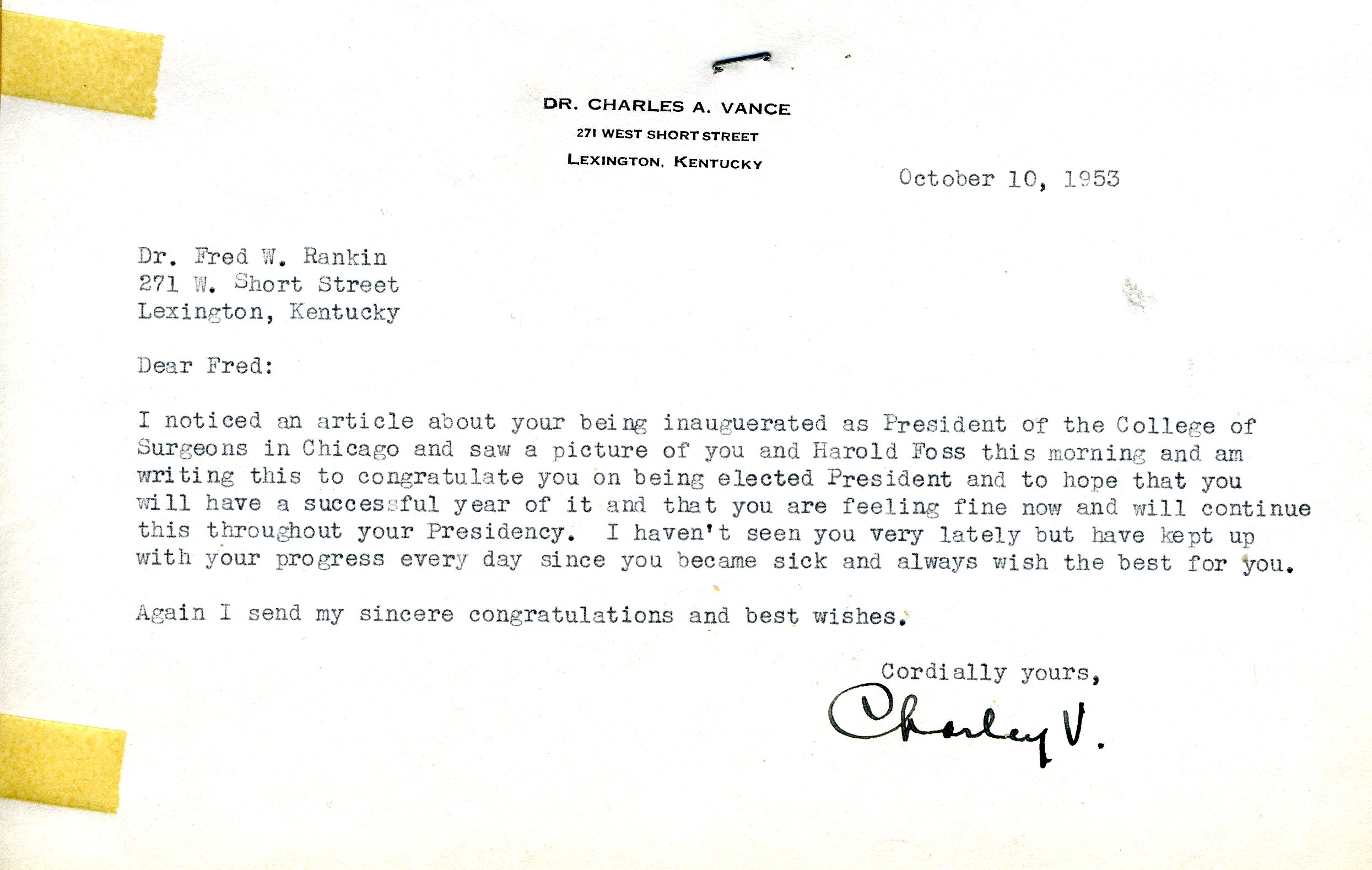 DR. CHARLES A. VANCE
271 WEST SHORT STREET
LEXINGTON, KENTUCKY

October 10, 1953

Dr. Fred W. Rankin
271 W. Short Street
Lexington, Kentucky

Dear Fred:

I noticed an article about your being inauguerated as President of the College of Surgeons in Chicago and saw a picture of you and Harold Foss this morning and am writing this to congratulate you on being elected President and to hope that you will have a successful year of it and that you are feeling fine now and will continue this throughout your Presidency. I haven't seen you very lately but have kept up with your progress every day since you became sick and always wish the best for you.

Again I send my sincere congratulations and best wishes.

Cordially yours,

Charley V.